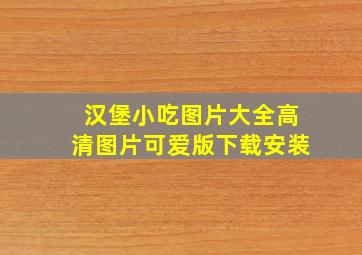 汉堡小吃图片大全高清图片可爱版下载安装